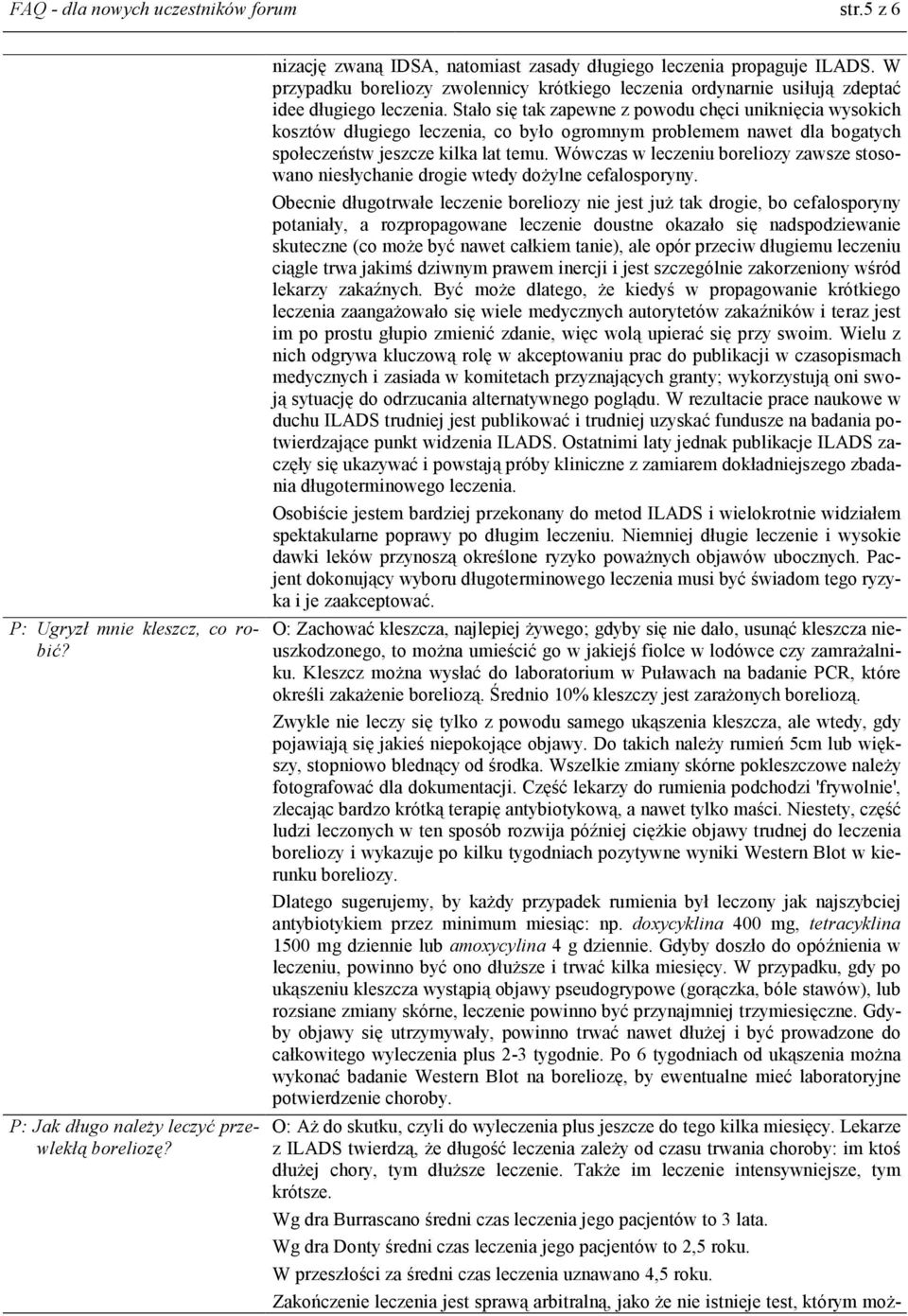 FAQ - dla nowych uczestników forum str.5 z 6

nizację zwaną IDSA, natomiast zasady długiego leczenia propaguje ILADS. W przypadku boreliozy zwolennicy krótkiego leczenia ordynarnie usiłują zdeptać idee długiego leczenia. Stało się tak zapewne z powodu chęci uniknięcia wysokich kosztów długiego leczenia, co było ogromnym problemem nawet dla bogatych społeczeństw jeszcze kilka lat temu. Wówczas w leczeniu boreliozy zawsze stosowano niesłychanie drogie wtedy dożylne cefalosporyny.

Obecnie długotrwałe leczenie boreliozy nie jest już tak drogie, bo cefalosporyny potaniały, a rozpropagowane leczenie doustne okazało się nadspodziewanie skuteczne (co może być nawet całkiem tanie), ale opór przeciw długiemu leczeniu ciągle trwa jakimś dziwnym prawem inercji i jest szczególnie zakorzeniony wśród lekarzy zakaźnych. Być może dlatego, że kiedyś w propagowanie krótkiego leczenia zaangażowało się wiele medycznych autorytetów zakaźników i teraz jest im po prostu głupio zmienić zdanie, więc wolą upierać się przy swoim. Wielu z nich odgrywa kluczową rolę w akceptowaniu prac do publikacji w czasopismach medycznych i zasiada w komitetach przyznających granty; wykorzystują oni swoją sytuację do odrzucania alternatywnego poglądu. W rezultacie prace naukowe w duchu ILADS trudniej jest publikować i trudniej uzyskać fundusze na badania potwierdzające punkt widzenia ILADS. Ostatnimi laty jednak publikacje ILADS zaczęły się ukazywać i powstają próby kliniczne z zamiarem dokładniejszego zbadania długoterminowego leczenia.

Osobiście jestem bardziej przekonany do metod ILADS i wielokrotnie widziałem spektakularne poprawy po długim leczeniu. Niemniej długie leczenie i wysokie dawki leków przynoszą określone ryzyko poważnych objawów ubocznych. Pacjent dokonujący wyboru długoterminowego leczenia musi być świadom tego ryzyka i je zaakceptować.

P: Ugryzł mnie kleszcz, co robić?

O: Zachować kleszcza, najlepiej żywego; gdyby się nie dało, usunąć kleszcza nieuszkodzonego, to można umieścić go w jakiejś fiolce w lodówce czy zamrażalniku. Kleszcz można wysłać do laboratorium w Puławach na badanie PCR, które określi zakażenie boreliozą. Średnio 10% kleszczy jest zarażonych boreliozą.

Zwykle nie leczy się tylko z powodu samego ukąszenia kleszcza, ale wtedy, gdy pojawiają się jakieś niepokojące objawy. Do takich należy rumień 5cm lub większy, stopniowo blednący od środka. Wszelkie zmiany skórne pokleszczowe należy fotografować dla dokumentacji. Część lekarzy do rumienia podchodzi 'frywolnie', zlecając bardzo krótką terapię antybiotykową, a nawet tylko maści. Niestety, część ludzi leczonych w ten sposób rozwija później ciężkie objawy trudnej do leczenia boreliozy i wykazuje po kilku tygodniach pozytywne wyniki Western Blot w kierunku boreliozy.

Dlatego sugerujemy, by każdy przypadek rumienia był leczony jak najszybciej antybiotykiem przez minimum miesiąc: np. doxycyklina 400 mg, tetracyklina 1500 mg dziennie lub amoxycylina 4 g dziennie. Gdyby doszło do opóźnienia w leczeniu, powinno być ono dłuższe i trwać kilka miesięcy. W przypadku, gdy po ukąszeniu kleszcza wystąpią objawy pseudogrypowe (gorączka, bóle stawów), lub rozsiane zmiany skórne, leczenie powinno być przynajmniej trzymiesięczne. Gdyby objawy się utrzymywały, powinno trwać nawet dłużej i być prowadzone do całkowitego wyleczenia plus 2-3 tygodnie. Po 6 tygodniach od ukąszenia można wykonać badanie Western Blot na boreliozę, by ewentualne mieć laboratoryjne potwierdzenie choroby.

P: Jak długo należy leczyć przewlekłą boreliozę?

O: Aż do skutku, czyli do wyleczenia plus jeszcze do tego kilka miesięcy. Lekarze z ILADS twierdzą, że długość leczenia zależy od czasu trwania choroby: im ktoś dłużej chory, tym dłuższe leczenie. Także im leczenie intensywniejsze, tym krótsze.

Wg dra Burrascano średni czas leczenia jego pacjentów to 3 lata.

Wg dra Donty średni czas leczenia jego pacjentów to 2,5 roku.

W przeszłości za średni czas leczenia uznawano 4,5 roku.

Zakończenie leczenia jest sprawą arbitralną, jako że nie istnieje test, którym moż-